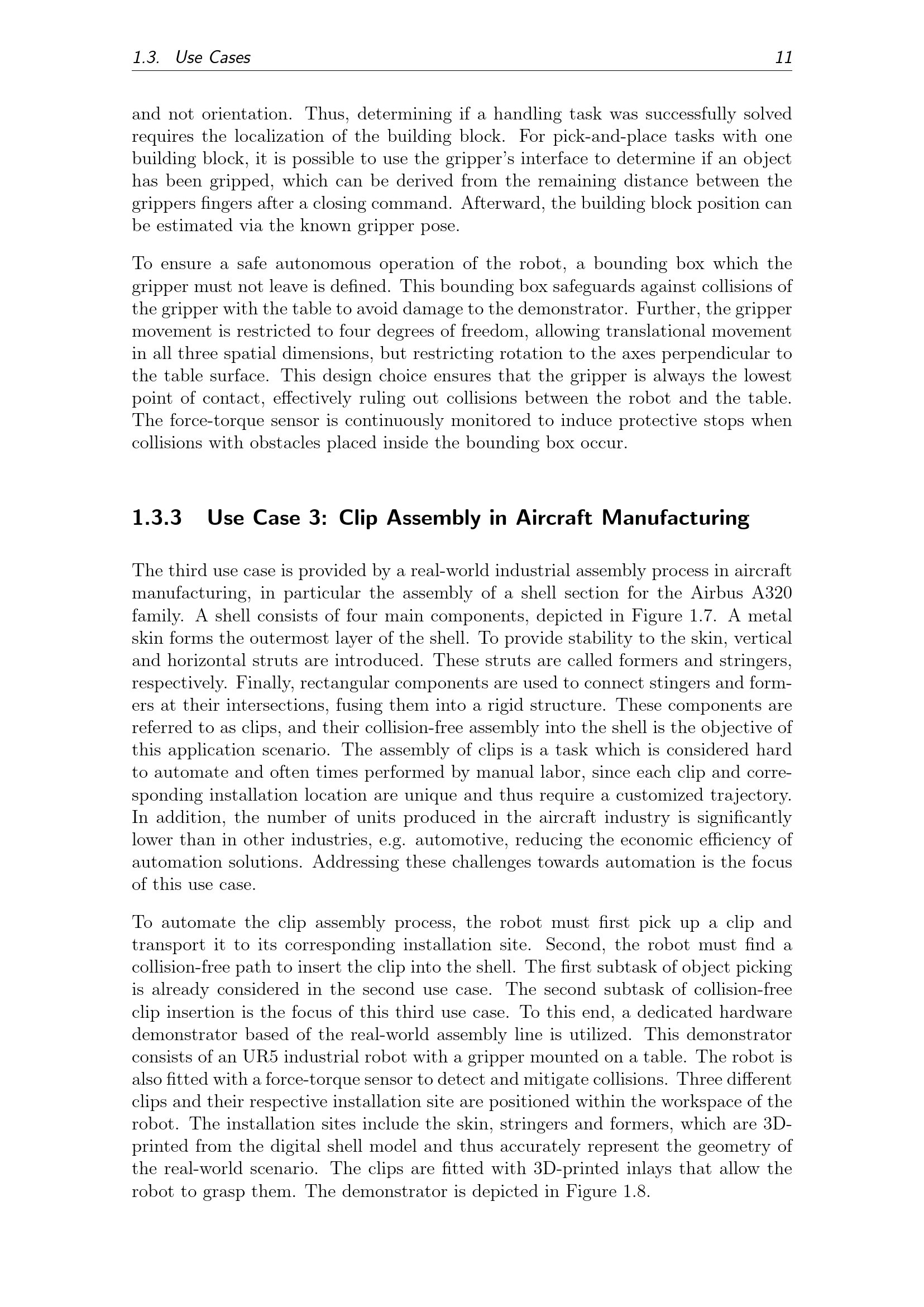 1.3. Use Cases 11

and not orientation. Thus, determining if a handling task was successfully solved requires the localization of the building block. For pick-and-place tasks with one building block, it is possible to use the gripper's interface to determine if an object has been gripped, which can be derived from the remaining distance between the grippers fingers after a closing command. Afterward, the building block position can be estimated via the known gripper pose.

To ensure a safe autonomous operation of the robot, a bounding box which the gripper must not leave is defined. This bounding box safeguards against collisions of the gripper with the table to avoid damage to the demonstrator. Further, the gripper movement is restricted to four degrees of freedom, allowing translational movement in all three spatial dimensions, but restricting rotation to the axes perpendicular to the table surface. This design choice ensures that the gripper is always the lowest point of contact, effectively ruling out collisions between the robot and the table. The force-torque sensor is continuously monitored to induce protective stops when collisions with obstacles placed inside the bounding box occur.

1.3.3 Use Case 3: Clip Assembly in Aircraft Manufacturing

The third use case is provided by a real-world industrial assembly process in aircraft manufacturing, in particular the assembly of a shell section for the Airbus A320 family. A shell consists of four main components, depicted in Figure 1.7. A metal skin forms the outermost layer of the shell. To provide stability to the skin, vertical and horizontal struts are introduced. These struts are called formers and stringers, respectively. Finally, rectangular components are used to connect stingers and formers at their intersections, fusing them into a rigid structure. These components are referred to as clips, and their collision-free assembly into the shell is the objective of this application scenario. The assembly of clips is a task which is considered hard to automate and often times performed by manual labor, since each clip and corresponding installation location are unique and thus require a customized trajectory. In addition, the number of units produced in the aircraft industry is significantly lower than in other industries, e.g. automotive, reducing the economic efficiency of automation solutions. Addressing these challenges towards automation is the focus of this use case.

To automate the clip assembly process, the robot must first pick up a clip and transport it to its corresponding installation site. Second, the robot must find a collision-free path to insert the clip into the shell. The first subtask of object picking is already considered in the second use case. The second subtask of collision-free clip insertion is the focus of this third use case. To this end, a dedicated hardware demonstrator based of the real-world assembly line is utilized. This demonstrator consists of an UR5 industrial robot with a gripper mounted on a table. The robot is also fitted with a force-torque sensor to detect and mitigate collisions. Three different clips and their respective installation site are positioned within the workspace of the robot. The installation sites include the skin, stringers and formers, which are 3D-printed from the digital shell model and thus accurately represent the geometry of the real-world scenario. The clips are fitted with 3D-printed inlays that allow the robot to grasp them. The demonstrator is depicted in Figure 1.8.